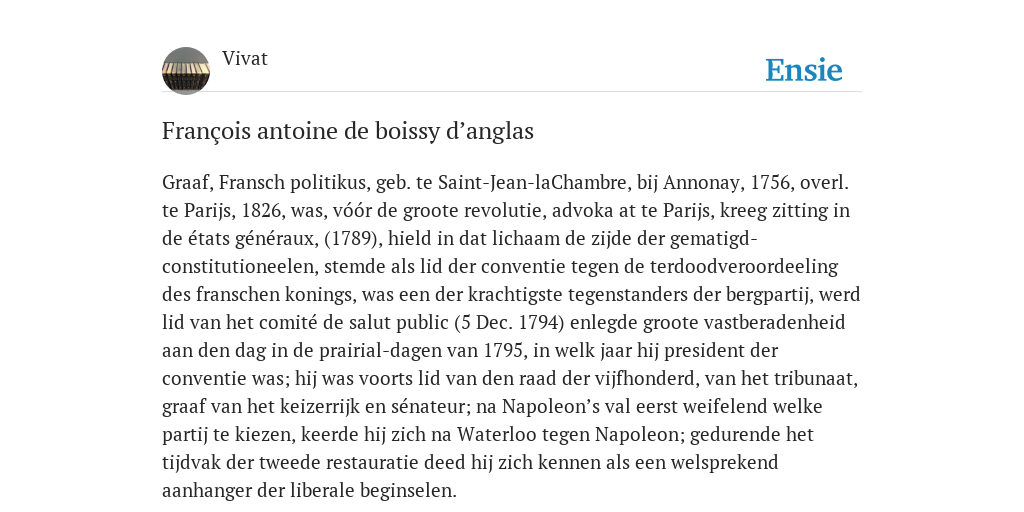 Vivat

Ensie

François antoine de boissy d’anglas

Graaf, Fransch politikus, geb. te Saint-Jean-laChambre, bij Annonay, 1756, overl. te Parijs, 1826, was, vóór de groote revolutie, advoka at te Parijs, kreeg zitting in de états généraux, (1789), hield in dat lichaam de zijde der gematigd-constitutioneelen, stemde als lid der conventie tegen de terdoodveroordeeling des franschen konings, was een der krachtigste tegenstanders der bergpartij, werd lid van het comité de salut public (5 Dec. 1794) enlegde groote vastberadenheid aan den dag in de prairial-dagen van 1795, in welk jaar hij president der conventie was; hij was voorts lid van den raad der vijfhonderd, van het tribunaat, graaf van het keizerrijk en sénateur; na Napoleon’s val eerst weifelend welke partij te kiezen, keerde hij zich na Waterloo tegen Napoleon; gedurende het tijdvak der tweede restauratie deed hij zich kennen als een welsprekend aanhanger der liberale beginselen.